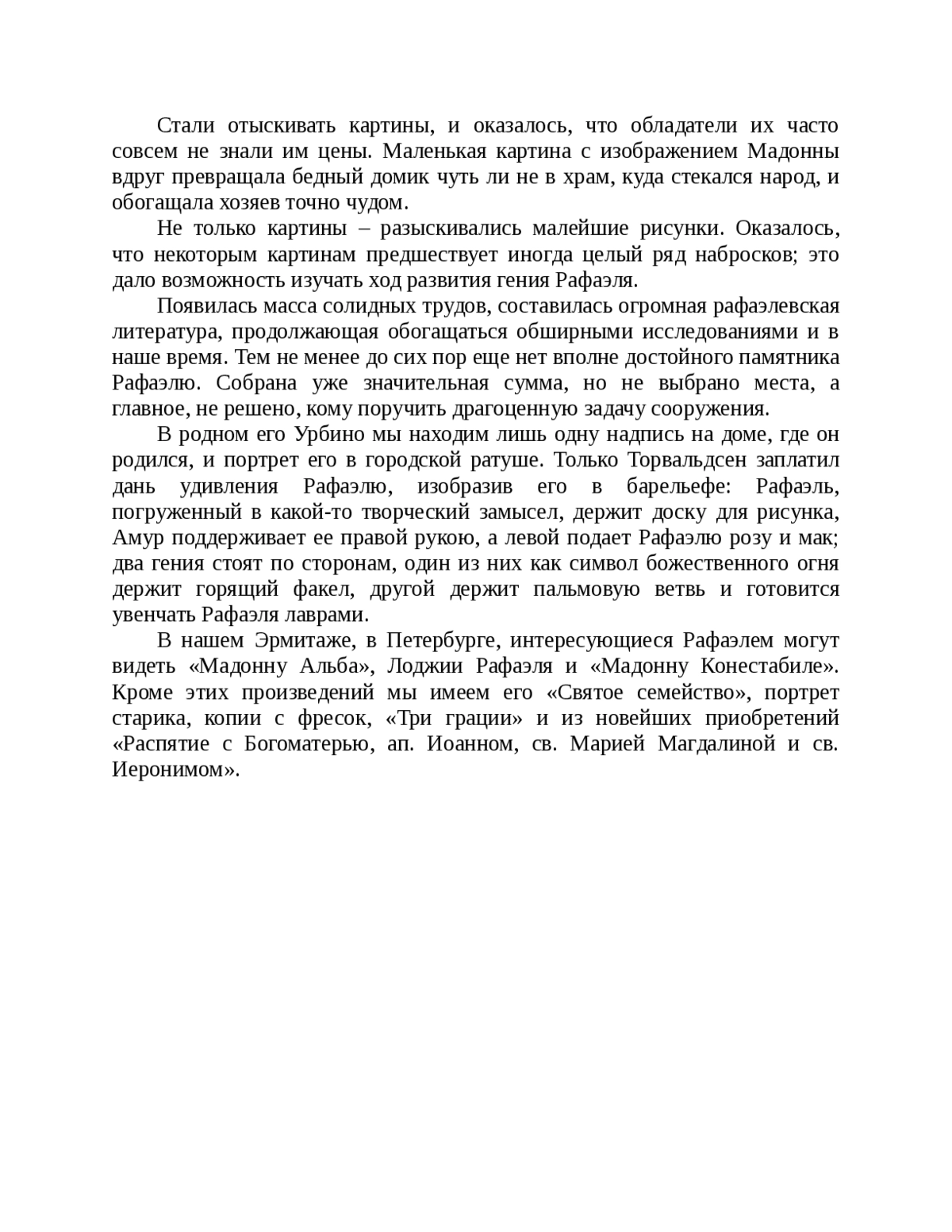 Стали отыскивать картины, и оказалось, что обладатели их часто совсем не знали им цены. Маленькая картина с изображением Мадонны вдруг превращала бедный домик чуть ли не в храм, куда стекался народ, и обогащала хозяев точно чудом.

Не только картины – разыскивались малейшие рисунки. Оказалось, что некоторым картинам предшествует иногда целый ряд набросков; это дало возможность изучать ход развития гения Рафаэля.

Появилась масса солидных трудов, составилась огромная рафаэлевская литература, продолжающая обогащаться обширными исследованиями и в наше время. Тем не менее до сих пор еще нет вполне достойного памятника Рафаэлю. Собрана уже значительная сумма, но не выбрано места, а главное, не решено, кому поручить драгоценную задачу сооружения.

В родном его Урбино мы находим лишь одну надпись на доме, где он родился, и портрет его в городской ратуше. Только Торвальдсен заплатил дань удивления Рафаэлю, изобразив его в барельефе: Рафаэль, погруженный в какой-то творческий замысел, держит доску для рисунка, Амур поддерживает ее правой рукою, а левой подает Рафаэлю розу и мак; два гения стоят по сторонам, один из них как символ божественного огня держит горящий факел, другой держит пальмовую ветвь и готовится увенчать Рафаэля лаврами.

В нашем Эрмитаже, в Петербурге, интересующиеся Рафаэлем могут видеть «Мадонну Альба», Лоджии Рафаэля и «Мадонну Конестабиле». Кроме этих произведений мы имеем его «Святое семейство», портрет старика, копии с фресок, «Три грации» и из новейших приобретений «Распятие с Богоматерью, ап. Иоанном, св. Марией Магдалиной и св. Иеронимом».